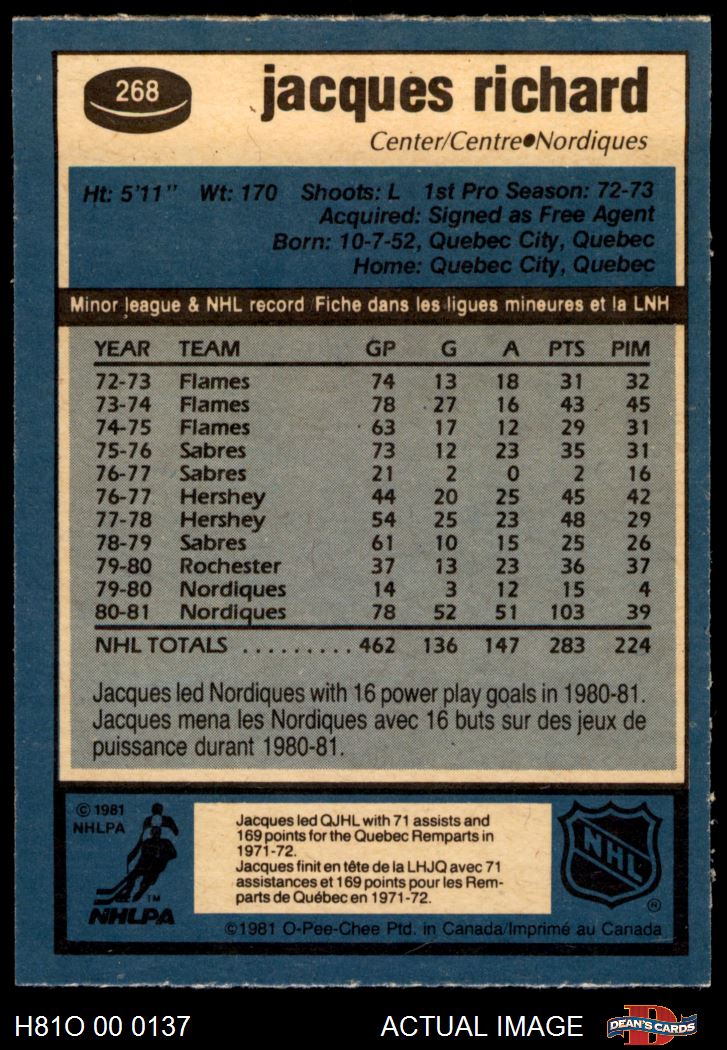 268

jacques richard

Center/Centre•Nordiques

Ht: 5'11" Wt: 170 Shoots: L 1st Pro Season: 72-73
Acquired: Signed as Free Agent
Born: 10-7-52, Quebec City, Quebec
Home: Quebec City, Quebec

Minor league & NHL record Fiche dans les ligues mineures et la LNH

| YEAR | TEAM | GP | G | A | PTS | PIM |
|---|---|---|---|---|---|---|
| 72-73 | Flames | 74 | 13 | 18 | 31 | 32 |
| 73-74 | Flames | 78 | 27 | 16 | 43 | 45 |
| 74-75 | Flames | 63 | 17 | 12 | 29 | 31 |
| 75-76 | Sabres | 73 | 12 | 23 | 35 | 31 |
| 76-77 | Sabres | 21 | 2 | 0 | 2 | 16 |
| 76-77 | Hershey | 44 | 20 | 25 | 45 | 42 |
| 77-78 | Hershey | 54 | 25 | 23 | 48 | 29 |
| 78-79 | Sabres | 61 | 10 | 15 | 25 | 26 |
| 79-80 | Rochester | 37 | 13 | 23 | 36 | 37 |
| 79-80 | Nordiques | 14 | 3 | 12 | 15 | 4 |
| 80-81 | Nordiques | 78 | 52 | 51 | 103 | 39 |
| NHL TOTALS | | 462 | 136 | 147 | 283 | 224 |

Jacques led Nordiques with 16 power play goals in 1980-81. Jacques mena les Nordiques avec 16 buts sur des jeux de puissance durant 1980-81.

© 1981 NHLPA

NHLPA

Jacques led QJHL with 71 assists and 169 points for the Quebec Remparts in 1971-72.
Jacques finit en tête de la LHJQ avec 71 assistances et 169 points pour les Remparts de Québec en 1971-72.

NHL

©1981 O-Pee-Chee Ptd. in Canada/Imprimé au Canada

H81O 00 0137 ACTUAL IMAGE DEAN'S CARDS